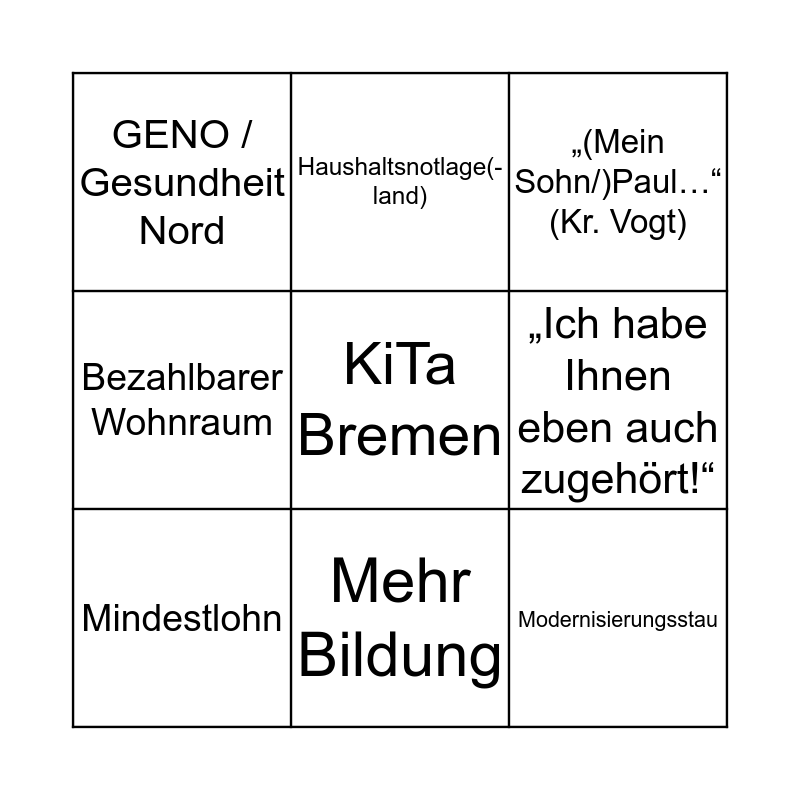 | GENO / Gesundheit Nord | Haushaltsnotlage(-land) | „(Mein Sohn/)Paul…“ (Kr. Vogt) |
|---|---|---|
| Bezahlbarer Wohnraum | KiTa Bremen | „Ich habe Ihnen eben auch zugehört!“ |
| Mindestlohn | Mehr Bildung | Modernisierungsstau |